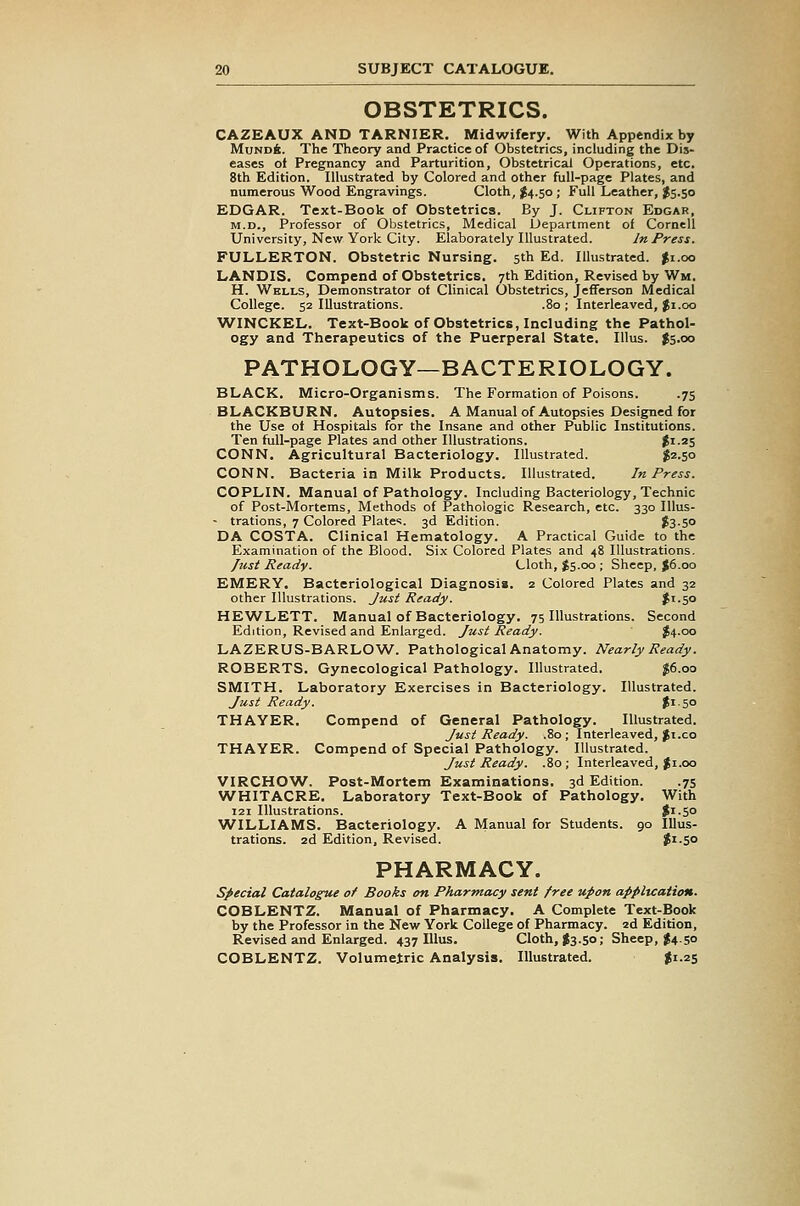 20 SUBJECT CATALOGUE.

OBSTETRICS.

CAZEAUX AND TARNIER. Midwifery. With Appendix by Mundé. The Theory and Practice of Obstetrics, including the Diseases of Pregnancy and Parturition, Obstetrical Operations, etc. 8th Edition. Illustrated by Colored and other full-page Plates, and numerous Wood Engravings. Cloth, $4.50; Full Leather, $5.50

EDGAR. Text-Book of Obstetrics. By J. Clifton Edgar, M.D., Professor of Obstetrics, Medical Department of Cornell University, New York City. Elaborately Illustrated. In Press.

FULLERTON. Obstetric Nursing. 5th Ed. Illustrated. $1.00

LANDIS. Compend of Obstetrics. 7th Edition, Revised by Wm. H. Wells, Demonstrator of Clinical Obstetrics, Jefferson Medical College. 52 Illustrations. .80; Interleaved, $1.00

WINCKEL. Text-Book of Obstetrics, Including the Pathology and Therapeutics of the Puerperal State. Illus. $5.00

PATHOLOGY—BACTERIOLOGY.

BLACK. Micro-Organisms. The Formation of Poisons. .75

BLACKBURN. Autopsies. A Manual of Autopsies Designed for the Use of Hospitals for the Insane and other Public Institutions. Ten full-page Plates and other Illustrations. $1.25

CONN. Agricultural Bacteriology. Illustrated. $2.50

CONN. Bacteria in Milk Products. Illustrated. In Press.

COPLIN. Manual of Pathology. Including Bacteriology, Technic of Post-Mortems, Methods of Pathologic Research, etc. 330 Illustrations, 7 Colored Plates. 3d Edition. $3.50

DA COSTA. Clinical Hematology. A Practical Guide to the Examination of the Blood. Six Colored Plates and 48 Illustrations. Just Ready. Cloth, $5.00; Sheep, $6.00

EMERY. Bacteriological Diagnosis. 2 Colored Plates and 32 other Illustrations. Just Ready. $1.50

HEWLETT. Manual of Bacteriology. 75 Illustrations. Second Edition, Revised and Enlarged. Just Ready. $4.00

LAZERUS-BARLOW. Pathological Anatomy. Nearly Ready.

ROBERTS. Gynecological Pathology. Illustrated. $6.00

SMITH. Laboratory Exercises in Bacteriology. Illustrated. Just Ready. $1.50

THAYER. Compend of General Pathology. Illustrated. Just Ready. .80; Interleaved, $1.00

THAYER. Compend of Special Pathology. Illustrated. Just Ready. .80; Interleaved, $1.00

VIRCHOW. Post-Mortem Examinations. 3d Edition. .75

WHITACRE. Laboratory Text-Book of Pathology. With 121 Illustrations. $1.50

WILLIAMS. Bacteriology. A Manual for Students. 90 Illustrations. 2d Edition, Revised. $1.50

PHARMACY.

Special Catalogue of Books on Pharmacy sent free upon application.

COBLENTZ. Manual of Pharmacy. A Complete Text-Book by the Professor in the New York College of Pharmacy. 2d Edition, Revised and Enlarged. 437 Illus. Cloth, $3.50; Sheep, $4.50

COBLENTZ. Volumetric Analysis. Illustrated. $1.25